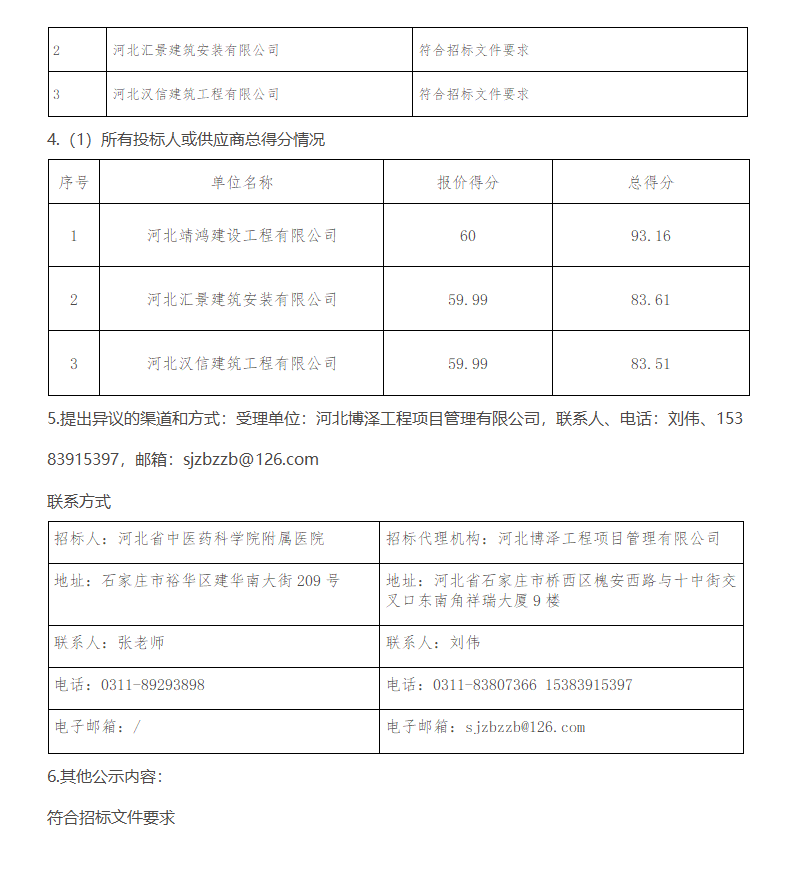 | 2 | 河北汇景建筑安装有限公司 | 符合招标文件要求 |
|---|---|---|
| 3 | 河北汉信建筑工程有限公司 | 符合招标文件要求 |

4.（1）所有投标人或供应商总得分情况

| 序号 | 单位名称 | 报价得分 | 总得分 |
|---|---|---|---|
| 1 | 河北靖鸿建设工程有限公司 | 60 | 93.16 |
| 2 | 河北汇景建筑安装有限公司 | 59.99 | 83.61 |
| 3 | 河北汉信建筑工程有限公司 | 59.99 | 83.51 |

5.提出异议的渠道和方式：受理单位：河北博泽工程项目管理有限公司，联系人、电话：刘伟、15383915397，邮箱：sjzbzzb@126.com

联系方式

| 招标人：河北省中医药科学院附属医院 | 招标代理机构：河北博泽工程项目管理有限公司 |
|---|---|
| 地址：石家庄市裕华区建华南大街209号 | 地址：河北省石家庄市桥西区槐安西路与十中街交叉口东南角祥瑞大厦9楼 |
| 联系人：张老师 | 联系人：刘伟 |
| 电话：0311-89293898 | 电话：0311-83807366 15383915397 |
| 电子邮箱：/ | 电子邮箱：sjzbzzb@126.com |

6.其他公示内容：

符合招标文件要求